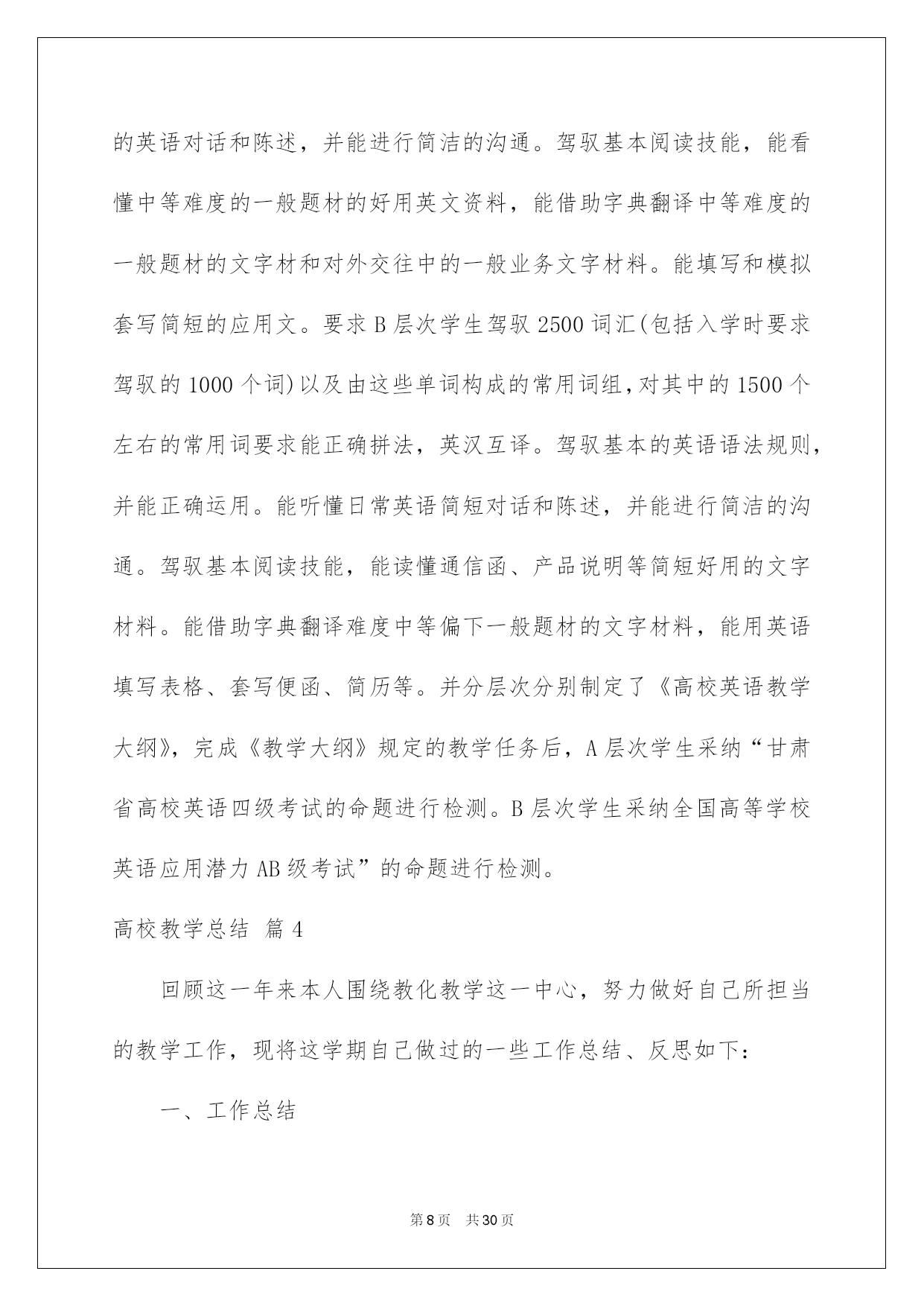 的英语对话和陈述，并能进行简洁的沟通。驾驭基本阅读技能，能看懂中等难度的一般题材的好用英文资料，能借助字典翻译中等难度的一般题材的文字材和对外交往中的一般业务文字材料。能填写和模拟套写简短的应用文。要求 B 层次学生驾驭 2500 词汇(包括入学时要求驾驭的 1000 个词)以及由这些单词构成的常用词组，对其中的 1500 个左右的常用词要求能正确拼法，英汉互译。驾驭基本的英语语法规则，并能正确运用。能听懂日常英语简短对话和陈述，并能进行简洁的沟通。驾驭基本阅读技能，能读懂通信函、产品说明等简短好用的文字材料。能借助字典翻译难度中等偏下一般题材的文字材料，能用英语填写表格、套写便函、简历等。并分层次分别制定了《高校英语教学大纲》，完成《教学大纲》规定的教学任务后，A 层次学生采纳“甘肃省高校英语四级考试的命题进行检测。B 层次学生采纳全国高等学校英语应用潜力 AB 级考试”的命题进行检测。

高校教学总结 篇 4

回顾这一年来本人围绕教化教学这一中心，努力做好自己所担当的教学工作，现将这学期自己做过的一些工作总结、反思如下：

一、工作总结

第 8 页 共 30 页